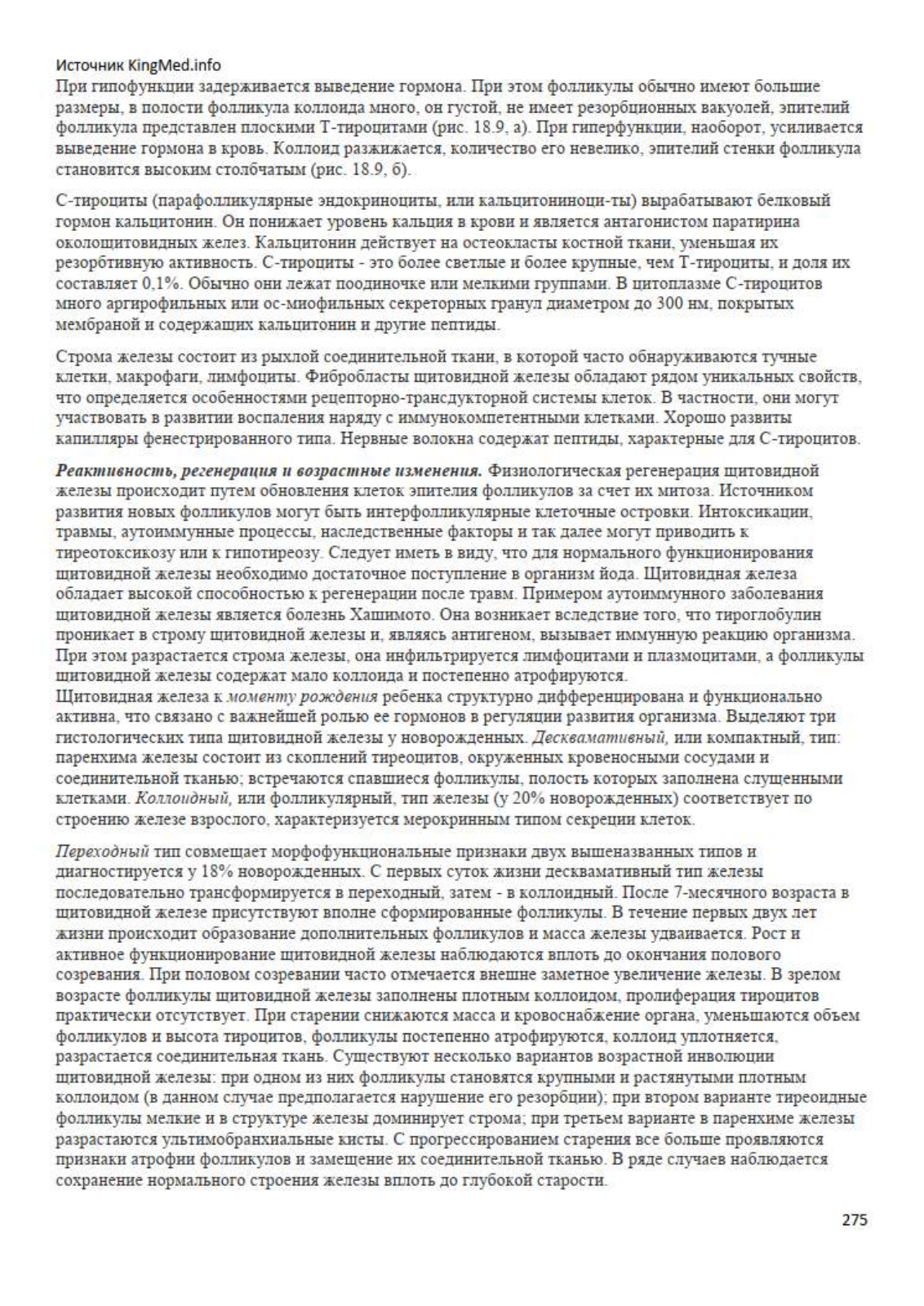 Источник KingMed.info
При гипофункции задерживается выведение гормона. При этом фолликулы обычно имеют большие размеры, в полости фолликула коллоида много, он густой, не имеет резорбционных вакуолей, эпителий фолликула представлен плоскими Т-тироцитами (рис. 18.9, а). При гиперфункции, наоборот, усиливается выведение гормона в кровь. Коллоид разжижается, количество его невелико, эпителий стенки фолликула становится высоким столбчатым (рис. 18.9, б).

С-тироциты (парафолликулярные эндокриноциты, или кальцитониноци-ты) вырабатывают белковый гормон кальцитонин. Он понижает уровень кальция в крови и является антагонистом паратирина околощитовидных желез. Кальцитонин действует на остеокласты костной ткани, уменьшая их резорбтивную активность. С-тироциты - это более светлые и более крупные, чем Т-тироциты, и доля их составляет 0,1%. Обычно они лежат поодиночке или мелкими группами. В цитоплазме С-тироцитов много аргирофильных или ос-миофильных секреторных гранул диаметром до 300 нм, покрытых мембраной и содержащих кальцитонин и другие пептиды.

Строма железы состоит из рыхлой соединительной ткани, в которой часто обнаруживаются тучные клетки, макрофаги, лимфоциты. Фибробласты щитовидной железы обладают рядом уникальных свойств, что определяется особенностями рецепторно-трансдукторной системы клеток. В частности, они могут участвовать в развитии воспаления наряду с иммунокомпетентными клетками. Хорошо развиты капилляры фенестрированного типа. Нервные волокна содержат пептиды, характерные для С-тироцитов.

Реактивность, регенерация и возрастные изменения. Физиологическая регенерация щитовидной железы происходит путем обновления клеток эпителия фолликулов за счет их митоза. Источником развития новых фолликулов могут быть интерфолликулярные клеточные островки. Интоксикации, травмы, аутоиммунные процессы, наследственные факторы и так далее могут приводить к тиреотоксикозу или к гипотиреозу. Следует иметь в виду, что для нормального функционирования щитовидной железы необходимо достаточное поступление в организм йода. Щитовидная железа обладает высокой способностью к регенерации после травм. Примером аутоиммунного заболевания щитовидной железы является болезнь Хашимото. Она возникает вследствие того, что тироглобулин проникает в строму щитовидной железы и, являясь антигеном, вызывает иммунную реакцию организма. При этом разрастается строма железы, она инфильтрируется лимфоцитами и плазмоцитами, а фолликулы щитовидной железы содержат мало коллоида и постепенно атрофируются.
Щитовидная железа к моменту рождения ребенка структурно дифференцирована и функционально активна, что связано с важнейшей ролью ее гормонов в регуляции развития организма. Выделяют три гистологических типа щитовидной железы у новорожденных. Десквамативный, или компактный, тип: паренхима железы состоит из скоплений тиреоцитов, окруженных кровеносными сосудами и соединительной тканью; встречаются спавшиеся фолликулы, полость которых заполнена слущенными клетками. Коллоидный, или фолликулярный, тип железы (у 20% новорожденных) соответствует по строению железе взрослого, характеризуется мерокринным типом секреции клеток.

Переходный тип совмещает морфофункциональные признаки двух вышеназванных типов и диагностируется у 18% новорожденных. С первых суток жизни десквамативный тип железы последовательно трансформируется в переходный, затем - в коллоидный. После 7-месячного возраста в щитовидной железе присутствуют вполне сформированные фолликулы. В течение первых двух лет жизни происходит образование дополнительных фолликулов и масса железы удваивается. Рост и активное функционирование щитовидной железы наблюдаются вплоть до окончания полового созревания. При половом созревании часто отмечается внешне заметное увеличение железы. В зрелом возрасте фолликулы щитовидной железы заполнены плотным коллоидом, пролиферация тироцитов практически отсутствует. При старении снижаются масса и кровоснабжение органа, уменьшаются объем фолликулов и высота тироцитов, фолликулы постепенно атрофируются, коллоид уплотняется, разрастается соединительная ткань. Существуют несколько вариантов возрастной инволюции щитовидной железы: при одном из них фолликулы становятся крупными и растянутыми плотным коллоидом (в данном случае предполагается нарушение его резорбции); при втором варианте тиреоидные фолликулы мелкие и в структуре железы доминирует строма; при третьем варианте в паренхиме железы разрастаются ультимобранхиальные кисты. С прогрессированием старения все больше проявляются признаки атрофии фолликулов и замещение их соединительной тканью. В ряде случаев наблюдается сохранение нормального строения железы вплоть до глубокой старости.

275